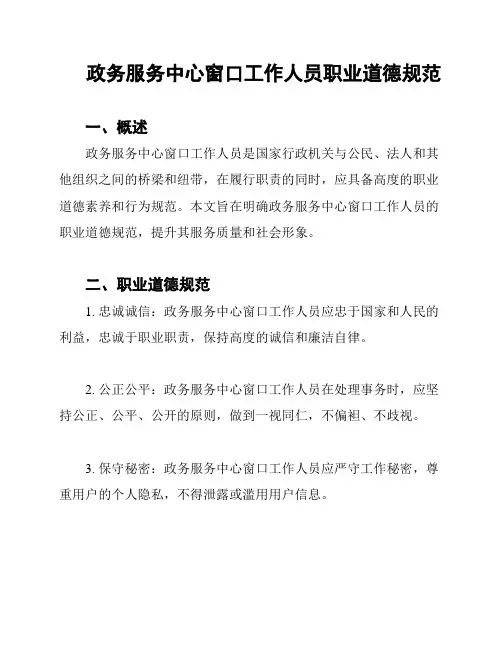 政务服务中心窗口工作人员职业道德规范

一、概述

政务服务中心窗口工作人员是国家行政机关与公民、法人和其他组织之间的桥梁和纽带，在履行职责的同时，应具备高度的职业道德素养和行为规范。本文旨在明确政务服务中心窗口工作人员的职业道德规范，提升其服务质量和社会形象。

二、职业道德规范

1. 忠诚诚信：政务服务中心窗口工作人员应忠于国家和人民的利益，忠诚于职业职责，保持高度的诚信和廉洁自律。

2. 公正公平：政务服务中心窗口工作人员在处理事务时，应坚持公正、公平、公开的原则，做到一视同仁，不偏袒、不歧视。

3. 保守秘密：政务服务中心窗口工作人员应严守工作秘密，尊重用户的个人隐私，不得泄露或滥用用户信息。